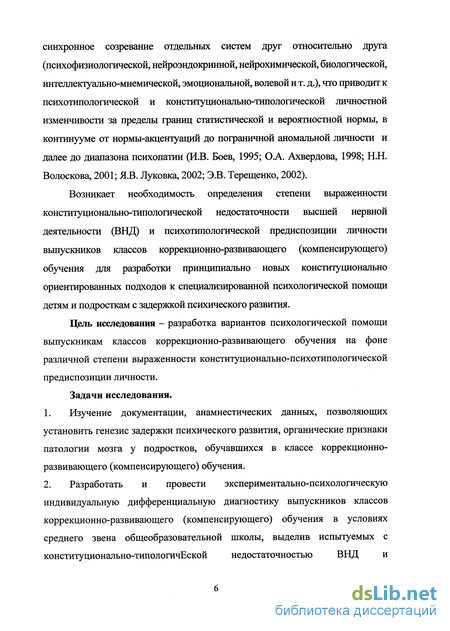 синхронное созревание отдельных систем друг относительно друга (психофизиологической, нейроэндокринной, нейрохимической, биологической, интеллектуально-мнемической, эмоциональной, волевой и т. д.), что приводит к психотипологической и конституционально-типологической личностной изменчивости за пределы границ статистической и вероятностной нормы, в континууме от нормы-акцентуаций до пограничной аномальной личности и далее до диапазона психопатии (И.В. Боев, 1995; О.А. Ахвердова, 1998; Н.Н. Волоскова, 2001; Я.В. Луковка, 2002; Э.В. Терещенко, 2002).

Возникает необходимость определения степени выраженности конституционально-типологической недостаточности высшей нервной деятельности (ВНД) и психотипологической предиспозиции личности выпускников классов коррекционно-развивающего (компенсирующего) обучения для разработки принципиально новых конституционально ориентированных подходов к специализированной психологической помощи детям и подросткам с задержкой психического развития.

Цель исследования – разработка вариантов психологической помощи выпускникам классов коррекционно-развивающего обучения на фоне различной степени выраженности конституционально-психотипологической предиспозиции личности.

Задачи исследования.

1. Изучение документации, анамнестических данных, позволяющих установить генезис задержки психического развития, органические признаки патологии мозга у подростков, обучавшихся в классе коррекционно-развивающего (компенсирующего) обучения.

2. Разработать и провести экспериментально-психологическую индивидуальную дифференциальную диагностику выпускников классов коррекционно-развивающего (компенсирующего) обучения в условиях среднего звена общеобразовательной школы, выделив испытуемых с конституционально-типологичЕской недостаточностью ВНД и

6

dsLib.net
библиотека диссертаций